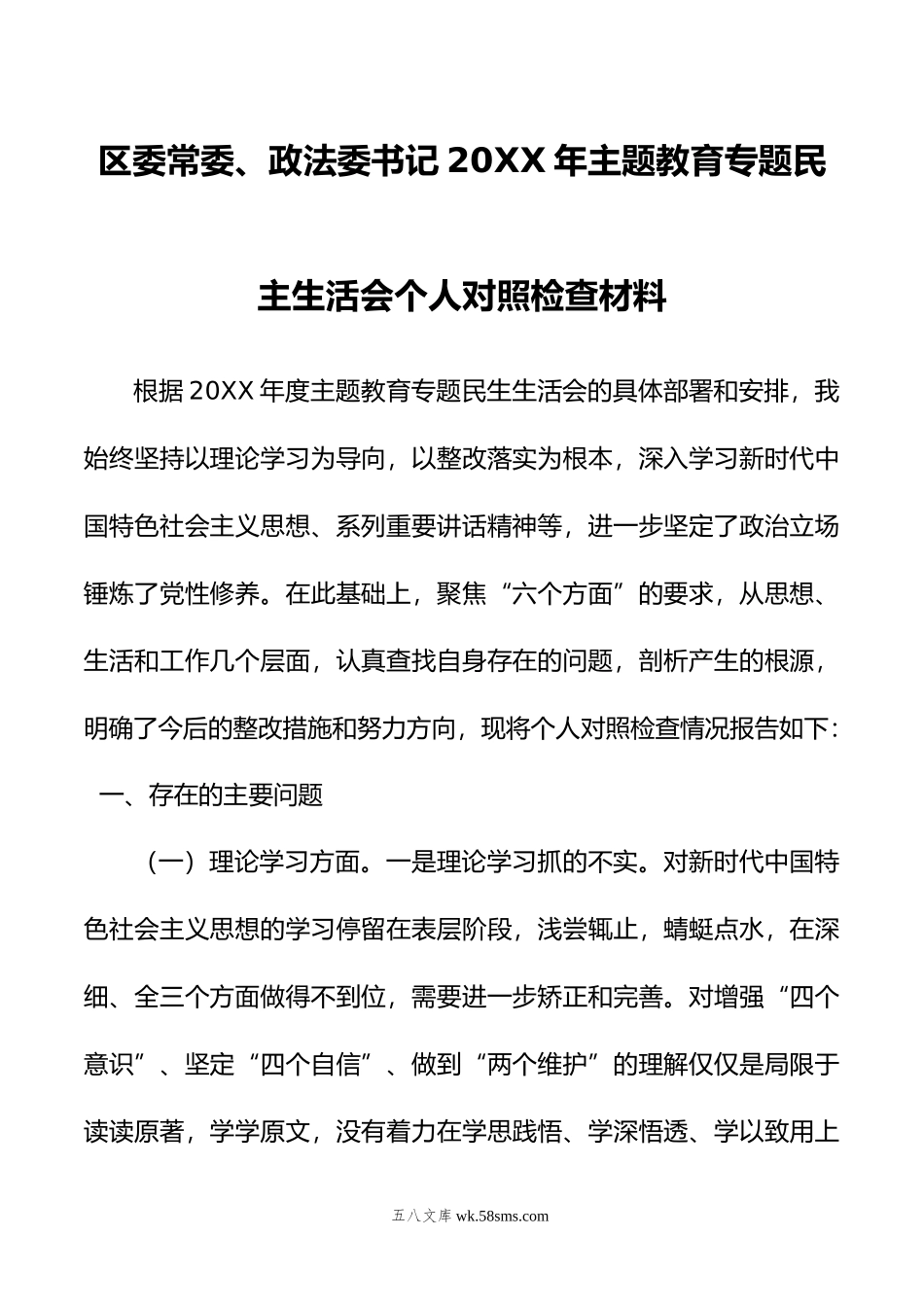 区委常委、政法委书记 20XX 年主题教育专题民主生活会个人对照检查材料

根据 20XX 年度主题教育专题民生生活会的具体部署和安排，我始终坚持以理论学习为导向，以整改落实为根本，深入学习新时代中国特色社会主义思想、系列重要讲话精神等，进一步坚定了政治立场锤炼了党性修养。在此基础上，聚焦“六个方面”的要求，从思想、生活和工作几个层面，认真查找自身存在的问题，剖析产生的根源，明确了今后的整改措施和努力方向，现将个人对照检查情况报告如下：

一、存在的主要问题

（一）理论学习方面。一是理论学习抓的不实。对新时代中国特色社会主义思想的学习停留在表层阶段，浅尝辄止，蜻蜓点水，在深细、全三个方面做得不到位，需要进一步矫正和完善。对增强“四个意识”、坚定“四个自信”、做到“两个维护”的理解仅仅是局限于读读原著，学学原文，没有着力在学思践悟、学深悟透、学以致用上

五八文库 wk.58sms.com